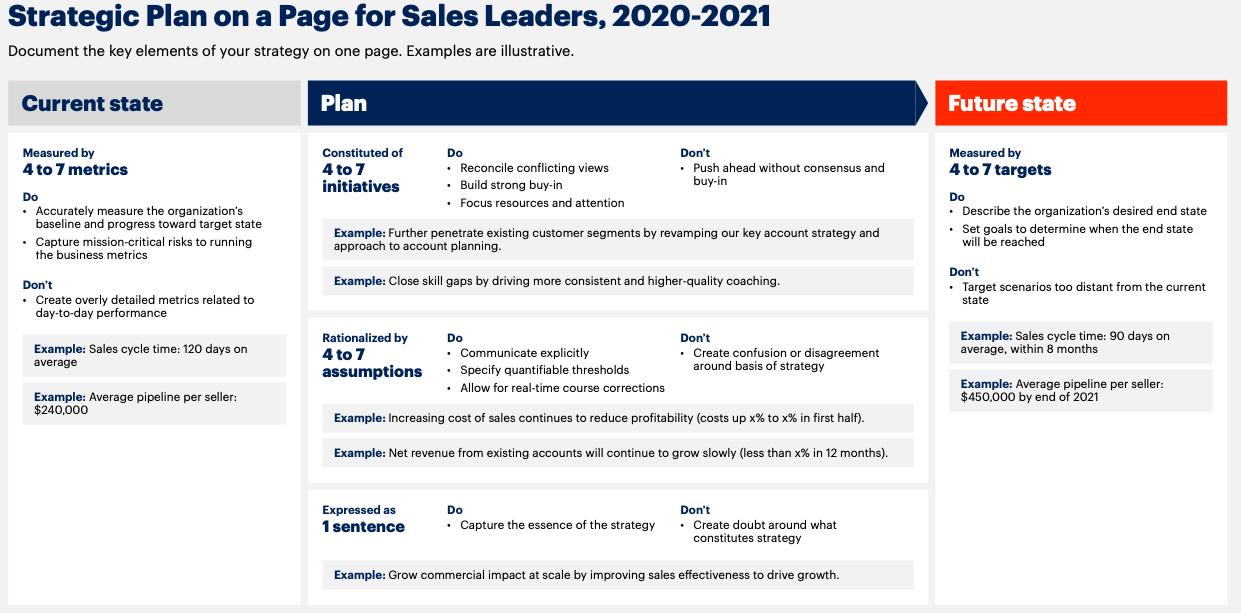 Strategic Plan on a Page for Sales Leaders, 2020-2021

Document the key elements of your strategy on one page. Examples are illustrative.

Current state

Measured by
4 to 7 metrics

Do
• Accurately measure the organization's baseline and progress toward target state
• Capture mission-critical risks to running the business metrics

Don't
• Create overly detailed metrics related to day-to-day performance

Example: Sales cycle time: 120 days on average

Example: Average pipeline per seller: $240,000

Plan

Constituted of
4 to 7 initiatives

Do
• Reconcile conflicting views
• Build strong buy-in
• Focus resources and attention

Don't
• Push ahead without consensus and buy-in

Example: Further penetrate existing customer segments by revamping our key account strategy and approach to account planning.

Example: Close skill gaps by driving more consistent and higher-quality coaching.

Rationalized by
4 to 7 assumptions

Do
• Communicate explicitly
• Specify quantifiable thresholds
• Allow for real-time course corrections

Don't
• Create confusion or disagreement around basis of strategy

Example: Increasing cost of sales continues to reduce profitability (costs up x% to x% in first half).

Example: Net revenue from existing accounts will continue to grow slowly (less than x% in 12 months).

Expressed as
1 sentence

Do
• Capture the essence of the strategy

Don't
• Create doubt around what constitutes strategy

Example: Grow commercial impact at scale by improving sales effectiveness to drive growth.

Future state

Measured by
4 to 7 targets

Do
• Describe the organization's desired end state
• Set goals to determine when the end state will be reached

Don't
• Target scenarios too distant from the current state

Example: Sales cycle time: 90 days on average, within 8 months

Example: Average pipeline per seller: $450,000 by end of 2021